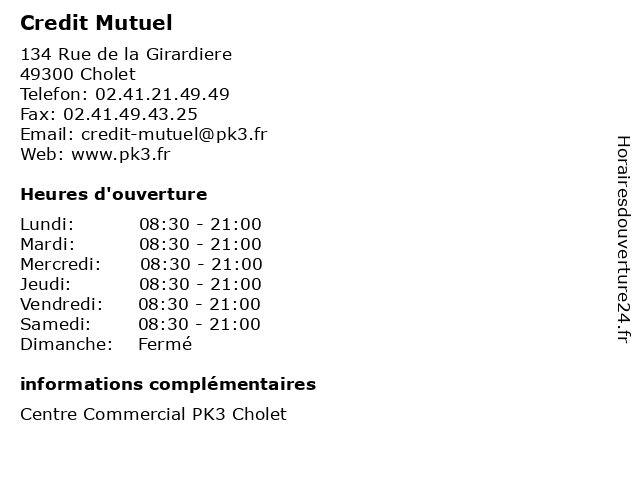 Credit Mutuel

134 Rue de la Girardiere
49300 Cholet
Telefon: 02.41.21.49.49
Fax: 02.41.49.43.25
Email: credit-mutuel@pk3.fr
Web: www.pk3.fr

Heures d'ouverture

| | |
|---|---|
| Lundi: | 08:30 - 21:00 |
| Mardi: | 08:30 - 21:00 |
| Mercredi: | 08:30 - 21:00 |
| Jeudi: | 08:30 - 21:00 |
| Vendredi: | 08:30 - 21:00 |
| Samedi: | 08:30 - 21:00 |
| Dimanche: | Fermé |

informations complémentaires

Centre Commercial PK3 Cholet

Horairesdouverture24.fr